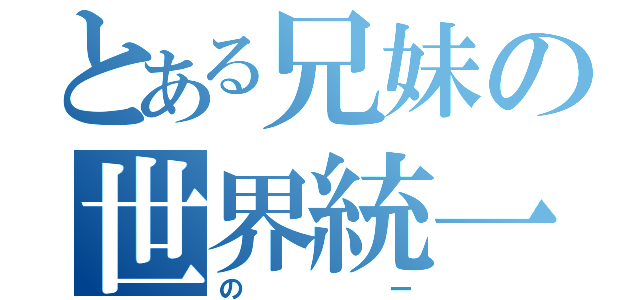 とある兄妹の
世界統一
の　ー